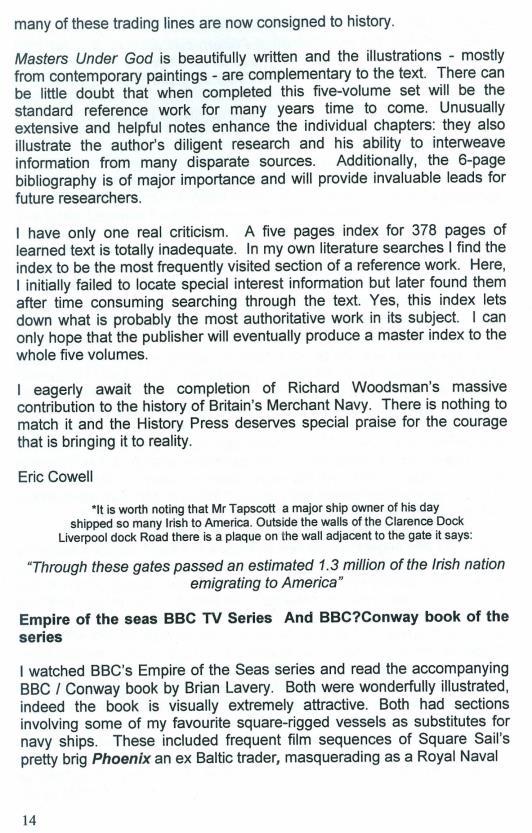 many of these trading lines are now consigned to history.

Masters Under God is beautifully written and the illustrations - mostly from contemporary paintings - are complementary to the text. There can be little doubt that when completed this five-volume set will be the standard reference work for many years time to come. Unusually extensive and helpful notes enhance the individual chapters: they also illustrate the author's diligent research and his ability to interweave information from many disparate sources. Additionally, the 6-page bibliography is of major importance and will provide invaluable leads for future researchers.

I have only one real criticism. A five pages index for 378 pages of learned text is totally inadequate. In my own literature searches I find the index to be the most frequently visited section of a reference work. Here, I initially failed to locate special interest information but later found them after time consuming searching through the text. Yes, this index lets down what is probably the most authoritative work in its subject. I can only hope that the publisher will eventually produce a master index to the whole five volumes.

I eagerly await the completion of Richard Woodsman's massive contribution to the history of Britain's Merchant Navy. There is nothing to match it and the History Press deserves special praise for the courage that is bringing it to reality.

Eric Cowell

*It is worth noting that Mr Tapscott a major ship owner of his day shipped so many Irish to America. Outside the walls of the Clarence Dock Liverpool dock Road there is a plaque on the wall adjacent to the gate it says:

"Through these gates passed an estimated 1.3 million of the Irish nation emigrating to America"

Empire of the seas BBC TV Series And BBC?Conway book of the series

I watched BBC's Empire of the Seas series and read the accompanying BBC / Conway book by Brian Lavery. Both were wonderfully illustrated, indeed the book is visually extremely attractive. Both had sections involving some of my favourite square-rigged vessels as substitutes for navy ships. These included frequent film sequences of Square Sail's pretty brig Phoenix an ex Baltic trader, masquerading as a Royal Naval

14